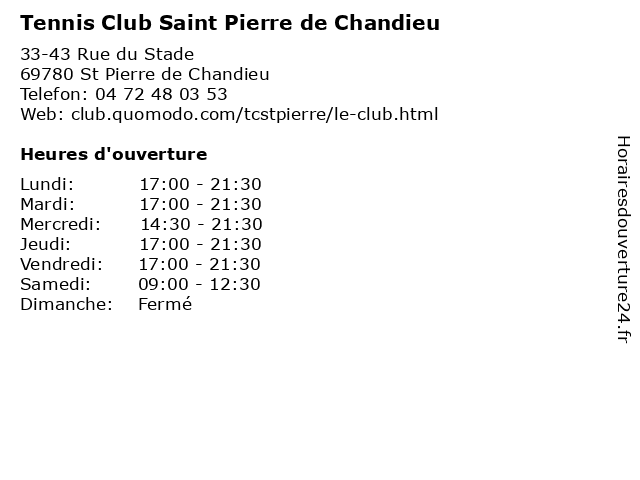 Tennis Club Saint Pierre de Chandieu

33-43 Rue du Stade
69780 St Pierre de Chandieu
Telefon: 04 72 48 03 53
Web: club.quomodo.com/tcstpierre/le-club.html

Heures d'ouverture

| | |
|---|---|
| Lundi: | 17:00 - 21:30 |
| Mardi: | 17:00 - 21:30 |
| Mercredi: | 14:30 - 21:30 |
| Jeudi: | 17:00 - 21:30 |
| Vendredi: | 17:00 - 21:30 |
| Samedi: | 09:00 - 12:30 |
| Dimanche: | Fermé |

Horairesdouverture24.fr